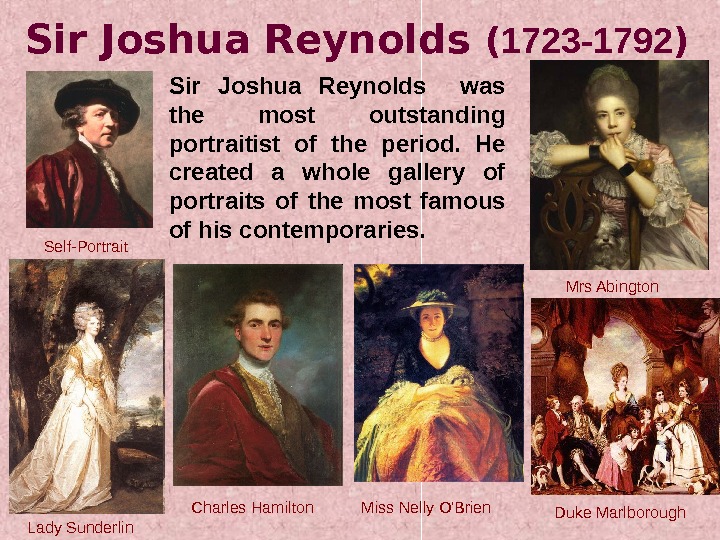 Sir Joshua Reynolds (1723-1792)

Sir Joshua Reynolds was the most outstanding portraitist of the period. He created a whole gallery of portraits of the most famous of his contemporaries.

Self-Portrait

Mrs Abington

Lady Sunderlin

Charles Hamilton

Miss Nelly O'Brien

Duke Marlborough